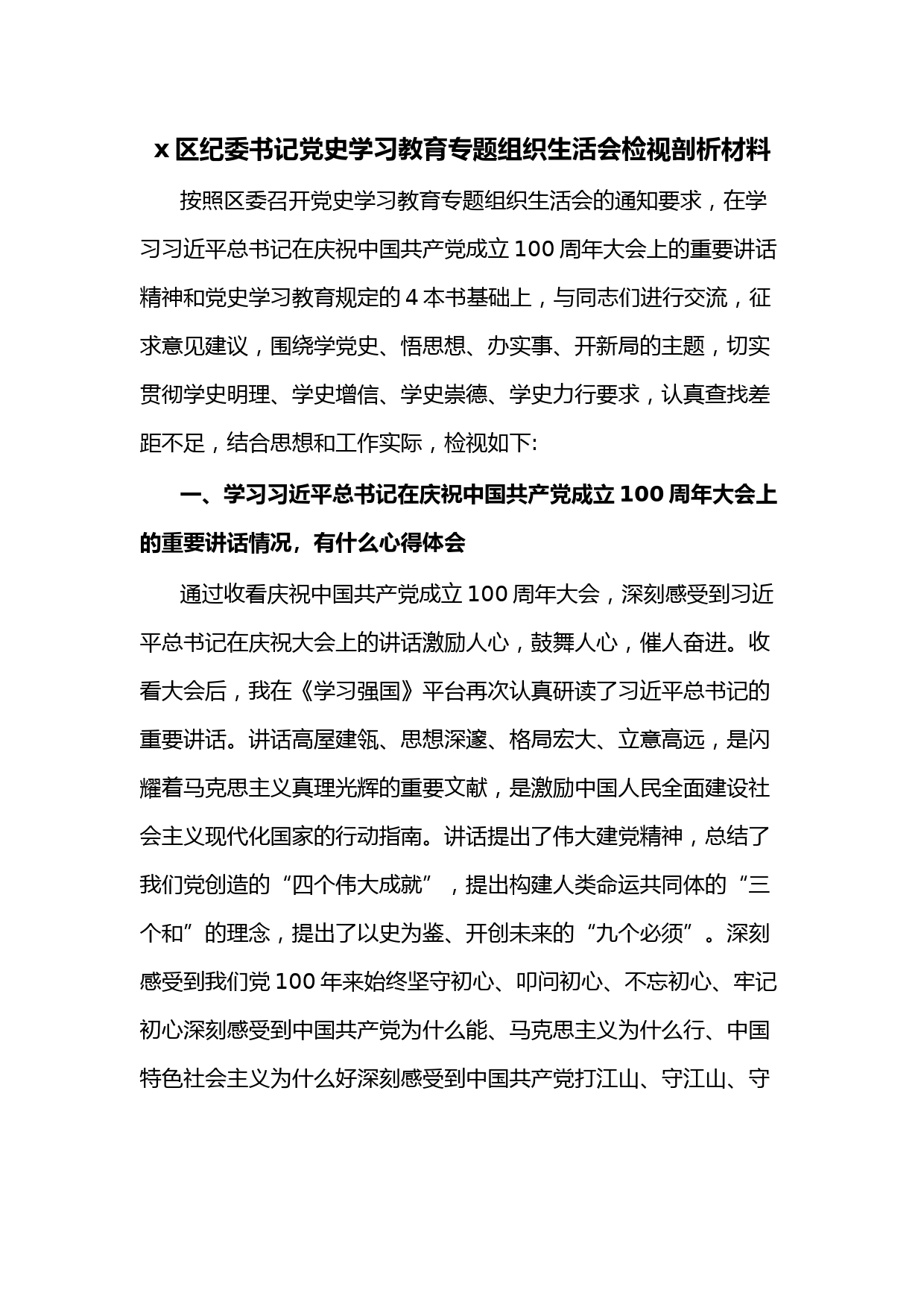 x 区纪委书记党史学习教育专题组织生活会检视剖析材料

按照区委召开党史学习教育专题组织生活会的通知要求，在学习习近平总书记在庆祝中国共产党成立 100 周年大会上的重要讲话精神和党史学习教育规定的 4 本书基础上，与同志们进行交流，征求意见建议，围绕学党史、悟思想、办实事、开新局的主题，切实贯彻学史明理、学史增信、学史崇德、学史力行要求，认真查找差距不足，结合思想和工作实际，检视如下:

一、学习习近平总书记在庆祝中国共产党成立 100 周年大会上的重要讲话情况，有什么心得体会

通过收看庆祝中国共产党成立 100 周年大会，深刻感受到习近平总书记在庆祝大会上的讲话激励人心，鼓舞人心，催人奋进。收看大会后，我在《学习强国》平台再次认真研读了习近平总书记的重要讲话。讲话高屋建瓴、思想深邃、格局宏大、立意高远，是闪耀着马克思主义真理光辉的重要文献，是激励中国人民全面建设社会主义现代化国家的行动指南。讲话提出了伟大建党精神，总结了我们党创造的“四个伟大成就”，提出构建人类命运共同体的“三个和”的理念，提出了以史为鉴、开创未来的“九个必须”。深刻感受到我们党 100 年来始终坚守初心、叩问初心、不忘初心、牢记初心深刻感受到中国共产党为什么能、马克思主义为什么行、中国特色社会主义为什么好深刻感受到中国共产党打江山、守江山、守